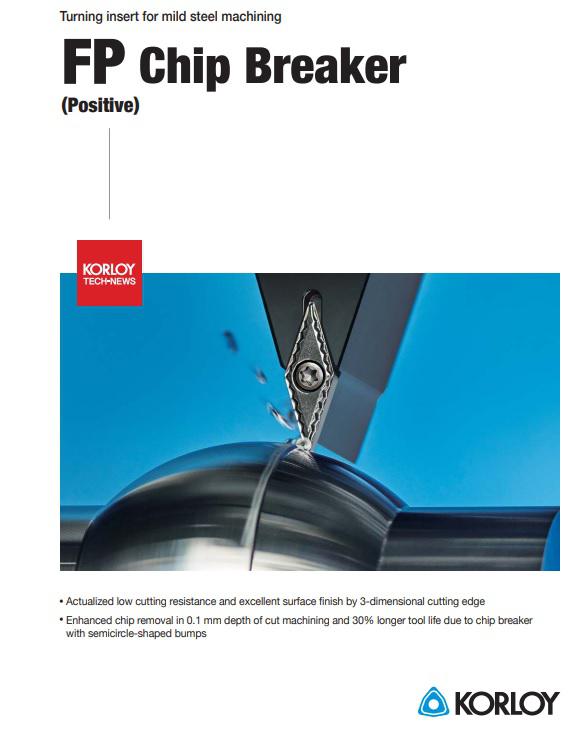 Turning insert for mild steel machining

FP Chip Breaker
(Positive)

KORLOY
TECH-NEWS

• Actualized low cutting resistance and excellent surface finish by 3-dimensional cutting edge
• Enhanced chip removal in 0.1 mm depth of cut machining and 30% longer tool life due to chip breaker with semicircle-shaped bumps

KORLOY